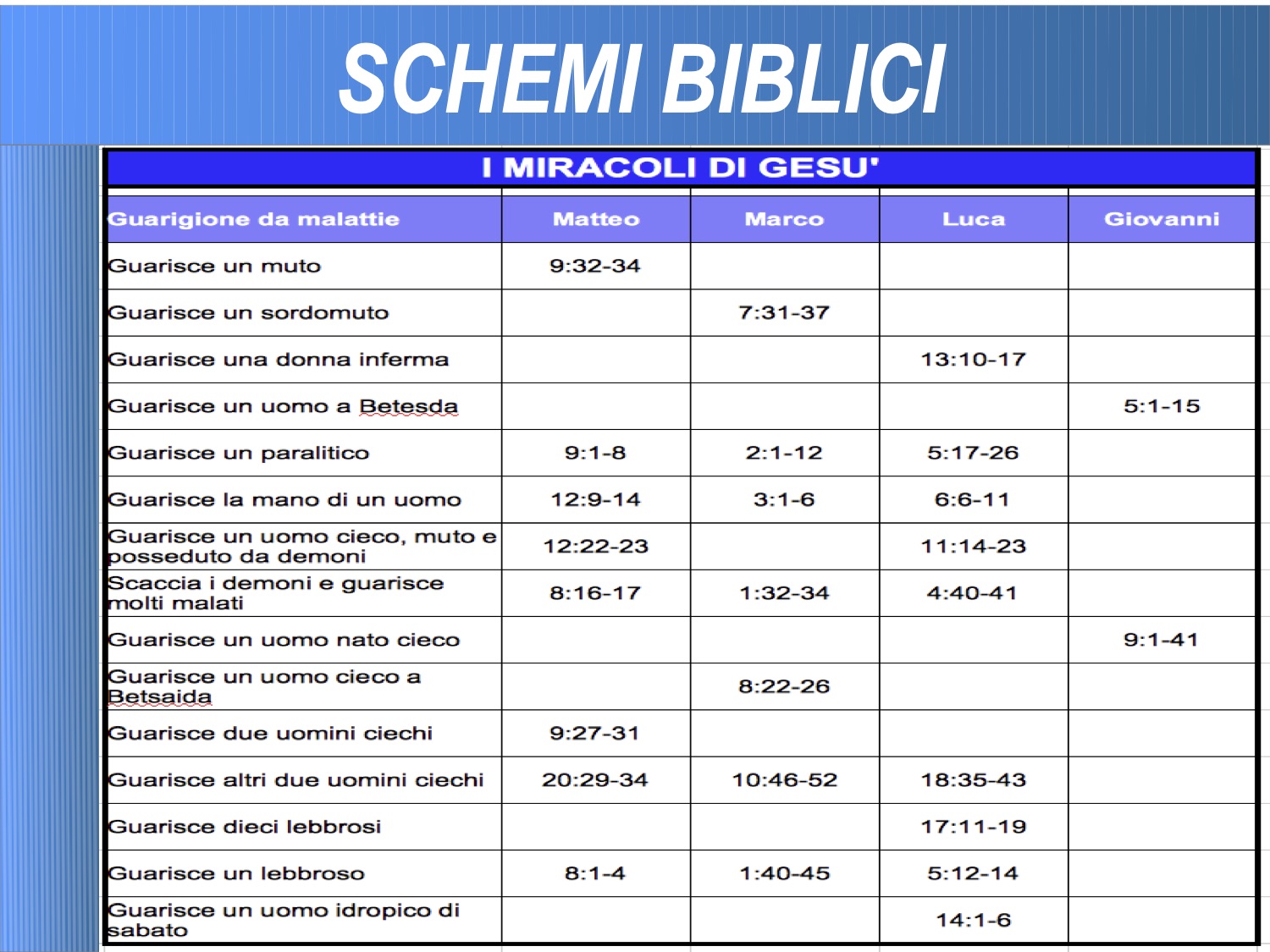 SCHEMI BIBLICI

I MIRACOLI DI GESU'

| Guarigione da malattie | Matteo | Marco | Luca | Giovanni |
|---|---|---|---|---|
| Guarisce un muto | 9:32-34 | | | |
| Guarisce un sordomuto | | 7:31-37 | | |
| Guarisce una donna inferma | | | 13:10-17 | |
| Guarisce un uomo a Betesda | | | | 5:1-15 |
| Guarisce un paralitico | 9:1-8 | 2:1-12 | 5:17-26 | |
| Guarisce la mano di un uomo | 12:9-14 | 3:1-6 | 6:6-11 | |
| Guarisce un uomo cieco, muto e posseduto da demoni | 12:22-23 | | 11:14-23 | |
| Scaccia i demoni e guarisce molti malati | 8:16-17 | 1:32-34 | 4:40-41 | |
| Guarisce un uomo nato cieco | | | | 9:1-41 |
| Guarisce un uomo cieco a Betsaida | | 8:22-26 | | |
| Guarisce due uomini ciechi | 9:27-31 | | | |
| Guarisce altri due uomini ciechi | 20:29-34 | 10:46-52 | 18:35-43 | |
| Guarisce dieci lebbrosi | | | 17:11-19 | |
| Guarisce un lebbroso | 8:1-4 | 1:40-45 | 5:12-14 | |
| Guarisce un uomo idropico di sabato | | | 14:1-6 | |